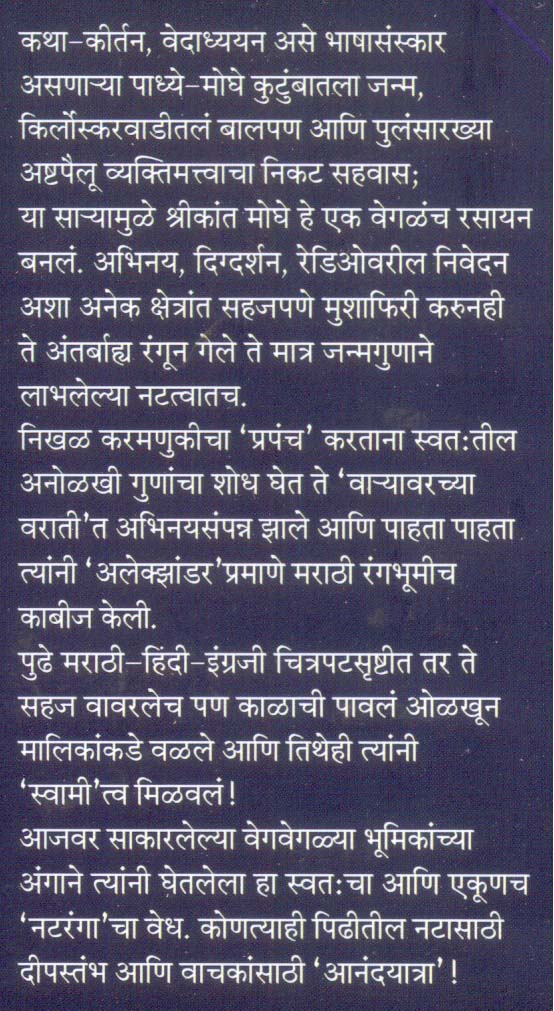 कथा–कीर्तन, वेदाध्ययन असे भाषासंस्कार असणाऱ्या पाध्ये–मोघे कुटुंबातला जन्म, किर्लोस्करवाडीतलं बालपण आणि पुलंसारख्या अष्टपैलू व्यक्तिमत्त्वाचा निकट सहवास;
या साऱ्यामुळे श्रीकांत मोघे हे एक वेगळंच रसायन बनलं. अभिनय, दिग्दर्शन, रेडिओवरील निवेदन अशा अनेक क्षेत्रांत सहजपणे मुशाफिरी करुनही ते अंतर्बाह्य रंगून गेले ते मात्र जन्मगुणाने लाभलेल्या नटत्वातच.
निखळ करमणुकीचा 'प्रपंच' करताना स्वत:तील अनोळखी गुणांचा शोध घेत ते 'वाऱ्यावरच्या वराती'त अभिनयसंपन्न झाले आणि पाहता पाहता त्यांनी 'अलेक्झांडर'प्रमाणे मराठी रंगभूमीच काबीज केली.
पुढे मराठी–हिंदी–इंग्रजी चित्रपटसृष्टीत तर ते सहज वावरलेच पण काळाची पावलं ओळखून मालिकांकडे वळले आणि तिथेही त्यांनी 'स्वामी'त्व मिळवलं!
आजवर साकारलेल्या वेगवेगळ्या भूमिकांच्या अंगाने त्यांनी घेतलेला हा स्वत:चा आणि एकूणच 'नटरंगा'चा वेध. कोणत्याही पिढीतील नटासाठी दीपस्तंभ आणि वाचकांसाठी 'आनंदयात्रा'!